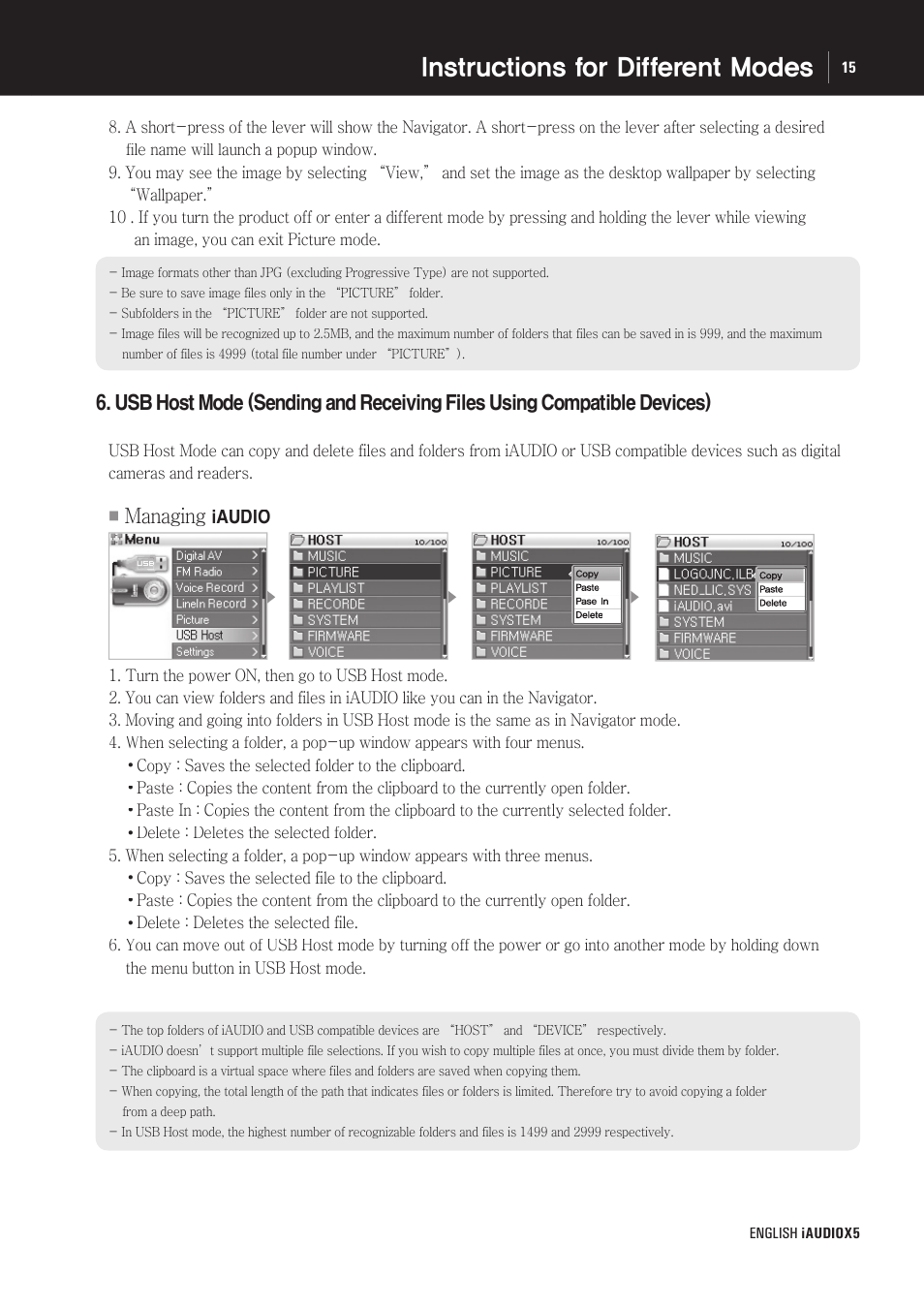 Instructions for Different Modes 15

8. A short-press of the lever will show the Navigator. A short-press on the lever after selecting a desired file name will launch a popup window.
9. You may see the image by selecting "View," and set the image as the desktop wallpaper by selecting "Wallpaper."
10 . If you turn the product off or enter a different mode by pressing and holding the lever while viewing an image, you can exit Picture mode.

- Image formats other than JPG (excluding Progressive Type) are not supported.
- Be sure to save image files only in the "PICTURE" folder.
- Subfolders in the "PICTURE" folder are not supported.
- Image files will be recognized up to 2.5MB, and the maximum number of folders that files can be saved in is 999, and the maximum number of files is 4999 (total file number under "PICTURE").

6. USB Host Mode (Sending and Receiving Files Using Compatible Devices)

USB Host Mode can copy and delete files and folders from iAUDIO or USB compatible devices such as digital cameras and readers.

■ Managing iAUDIO

Menu
USB
Digital AV
FM Radio
Voice Record
LineIn Record
Picture
USB Host
Settings

HOST 10/100
MUSIC
PICTURE
PLAYLIST
RECORDE
SYSTEM
FIRMWARE
VOICE

HOST 10/100
MUSIC
PICTURE
PLAYLIST
RECORDE
SYSTEM
FIRMWARE
VOICE
Copy
Paste
Pase In
Delete

HOST 10/100
MUSIC
LOGOJNC.ILB
NED_LIC.SYS
iAUDIO.avi
SYSTEM
FIRMWARE
VOICE
Copy
Paste
Delete

1. Turn the power ON, then go to USB Host mode.
2. You can view folders and files in iAUDIO like you can in the Navigator.
3. Moving and going into folders in USB Host mode is the same as in Navigator mode.
4. When selecting a folder, a pop-up window appears with four menus.
• Copy : Saves the selected folder to the clipboard.
• Paste : Copies the content from the clipboard to the currently open folder.
• Paste In : Copies the content from the clipboard to the currently selected folder.
• Delete : Deletes the selected folder.
5. When selecting a folder, a pop-up window appears with three menus.
• Copy : Saves the selected file to the clipboard.
• Paste : Copies the content from the clipboard to the currently open folder.
• Delete : Deletes the selected file.
6. You can move out of USB Host mode by turning off the power or go into another mode by holding down the menu button in USB Host mode.

- The top folders of iAUDIO and USB compatible devices are "HOST" and "DEVICE" respectively.
- iAUDIO doesn't support multiple file selections. If you wish to copy multiple files at once, you must divide them by folder.
- The clipboard is a virtual space where files and folders are saved when copying them.
- When copying, the total length of the path that indicates files or folders is limited. Therefore try to avoid copying a folder from a deep path.
- In USB Host mode, the highest number of recognizable folders and files is 1499 and 2999 respectively.

ENGLISH iAUDIOX5